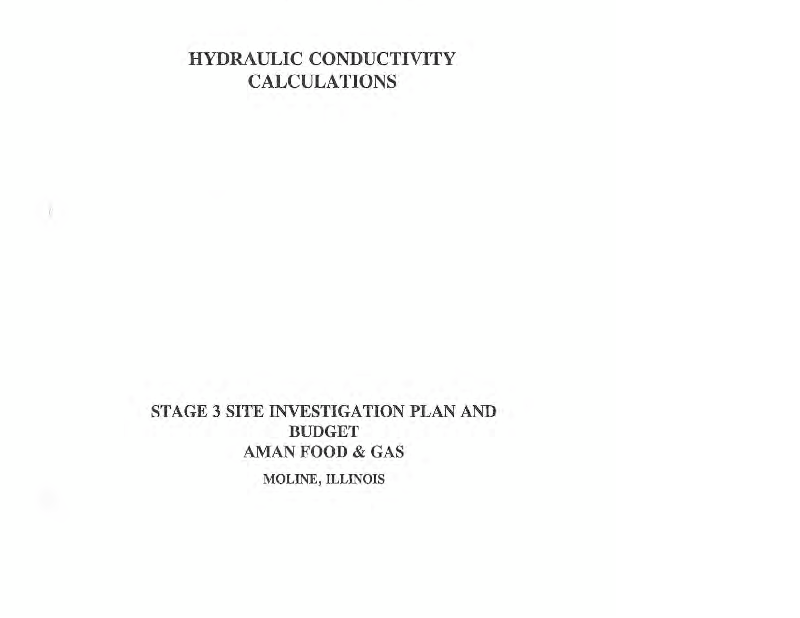 HYDRAULIC CONDUCTIVITY CALCULATIONS

STAGE 3 SITE INVESTIGATION PLAN AND BUDGET
AMAN FOOD & GAS
MOLINE, ILLINOIS